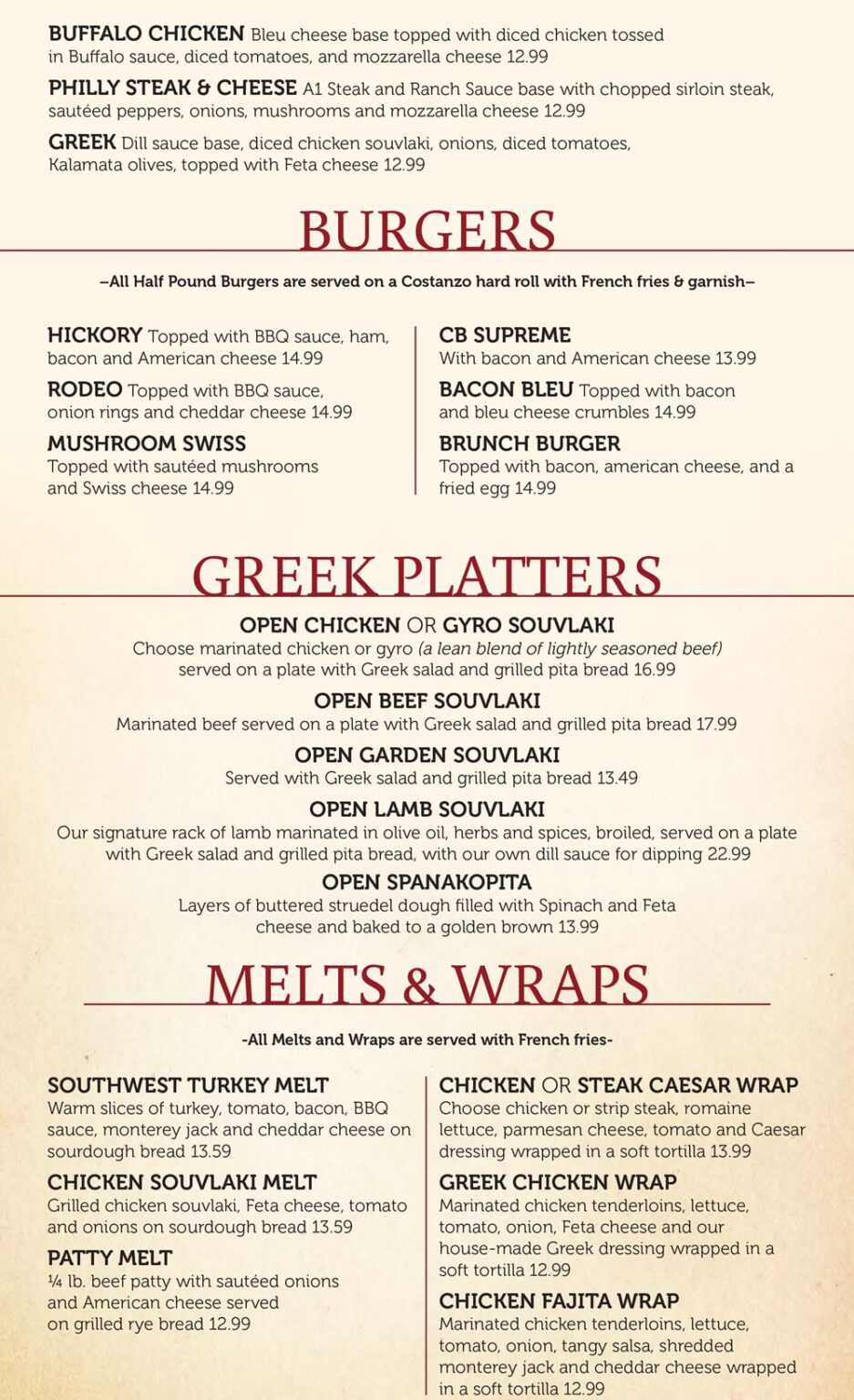 BUFFALO CHICKEN Bleu cheese base topped with diced chicken tossed in Buffalo sauce, diced tomatoes, and mozzarella cheese 12.99

PHILLY STEAK & CHEESE A1 Steak and Ranch Sauce base with chopped sirloin steak, sautéed peppers, onions, mushrooms and mozzarella cheese 12.99

GREEK Dill sauce base, diced chicken souvlaki, onions, diced tomatoes, Kalamata olives, topped with Feta cheese 12.99

BURGERS

–All Half Pound Burgers are served on a Costanzo hard roll with French fries & garnish–

HICKORY Topped with BBQ sauce, ham, bacon and American cheese 14.99

RODEO Topped with BBQ sauce, onion rings and cheddar cheese 14.99

MUSHROOM SWISS
Topped with sautéed mushrooms and Swiss cheese 14.99

CB SUPREME
With bacon and American cheese 13.99

BACON BLEU Topped with bacon and bleu cheese crumbles 14.99

BRUNCH BURGER
Topped with bacon, american cheese, and a fried egg 14.99

GREEK PLATTERS

OPEN CHICKEN OR GYRO SOUVLAKI
Choose marinated chicken or gyro (a lean blend of lightly seasoned beef) served on a plate with Greek salad and grilled pita bread 16.99

OPEN BEEF SOUVLAKI
Marinated beef served on a plate with Greek salad and grilled pita bread 17.99

OPEN GARDEN SOUVLAKI
Served with Greek salad and grilled pita bread 13.49

OPEN LAMB SOUVLAKI
Our signature rack of lamb marinated in olive oil, herbs and spices, broiled, served on a plate with Greek salad and grilled pita bread, with our own dill sauce for dipping 22.99

OPEN SPANAKOPITA
Layers of buttered struedel dough filled with Spinach and Feta cheese and baked to a golden brown 13.99

MELTS & WRAPS

-All Melts and Wraps are served with French fries-

SOUTHWEST TURKEY MELT
Warm slices of turkey, tomato, bacon, BBQ sauce, monterey jack and cheddar cheese on sourdough bread 13.59

CHICKEN SOUVLAKI MELT
Grilled chicken souvlaki, Feta cheese, tomato and onions on sourdough bread 13.59

PATTY MELT
¼ lb. beef patty with sautéed onions and American cheese served on grilled rye bread 12.99

CHICKEN OR STEAK CAESAR WRAP
Choose chicken or strip steak, romaine lettuce, parmesan cheese, tomato and Caesar dressing wrapped in a soft tortilla 13.99

GREEK CHICKEN WRAP
Marinated chicken tenderloins, lettuce, tomato, onion, Feta cheese and our house-made Greek dressing wrapped in a soft tortilla 12.99

CHICKEN FAJITA WRAP
Marinated chicken tenderloins, lettuce, tomato, onion, tangy salsa, shredded monterey jack and cheddar cheese wrapped in a soft tortilla 12.99